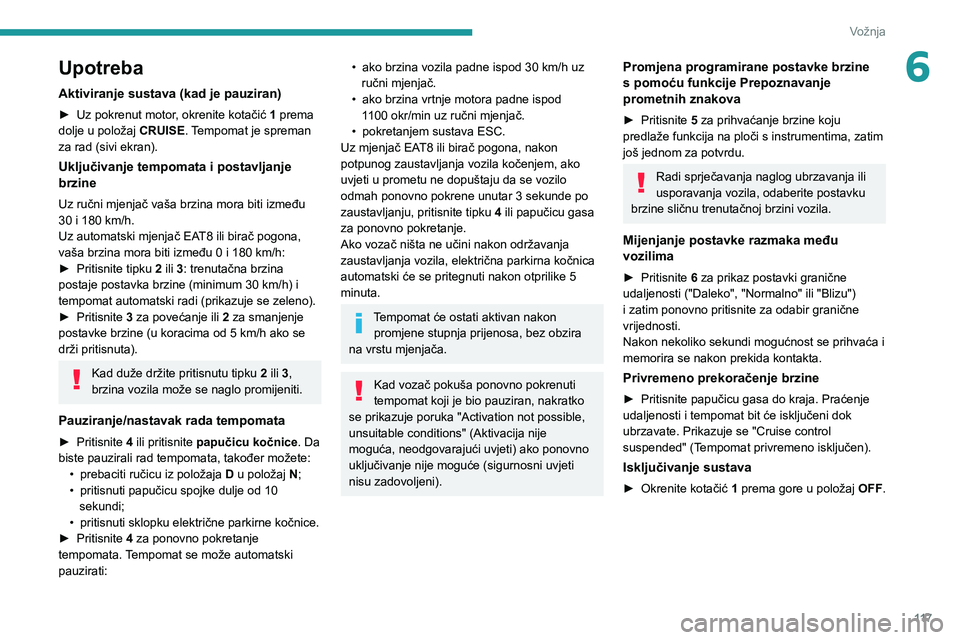 Vožnja

6

Upotreba

Aktiviranje sustava (kad je pauziran)

► Uz pokrenut motor, okrenite kotačić 1 prema dolje u položaj CRUISE. Tempomat je spreman za rad (sivi ekran).

Uključivanje tempomata i postavljanje brzine

Uz ručni mjenjač vaša brzina mora biti između 30 i 180 km/h.
Uz automatski mjenjač EAT8 ili birač pogona, vaša brzina mora biti između 0 i 180 km/h:
► Pritisnite tipku 2 ili 3: trenutačna brzina postaje postavka brzine (minimum 30 km/h) i tempomat automatski radi (prikazuje se zeleno).
► Pritisnite 3 za povećanje ili 2 za smanjenje postavke brzine (u koracima od 5 km/h ako se drži pritisnuta).

Kad duže držite pritisnutu tipku 2 ili 3, brzina vozila može se naglo promijeniti.

Pauziranje/nastavak rada tempomata

► Pritisnite 4 ili pritisnite papučicu kočnice. Da biste pauzirali rad tempomata, također možete:
• prebaciti ručicu iz položaja D u položaj N;
• pritisnuti papučicu spojke dulje od 10 sekundi;
• pritisnuti sklopku električne parkirne kočnice.
► Pritisnite 4 za ponovno pokretanje tempomata. Tempomat se može automatski pauzirati:
• ako brzina vozila padne ispod 30 km/h uz ručni mjenjač.
• ako brzina vrtnje motora padne ispod 1100 okr/min uz ručni mjenjač.
• pokretanjem sustava ESC.
Uz mjenjač EAT8 ili birač pogona, nakon potpunog zaustavljanja vozila kočenjem, ako uvjeti u prometu ne dopuštaju da se vozilo odmah ponovno pokrene unutar 3 sekunde po zaustavljanju, pritisnite tipku 4 ili papučicu gasa za ponovno pokretanje.
Ako vozač ništa ne učini nakon održavanja zaustavljanja vozila, električna parkirna kočnica automatski će se pritegnuti nakon otprilike 5 minuta.

Tempomat će ostati aktivan nakon promjene stupnja prijenosa, bez obzira na vrstu mjenjača.

Kad vozač pokuša ponovno pokrenuti tempomat koji je bio pauziran, nakratko se prikazuje poruka "Activation not possible, unsuitable conditions" (Aktivacija nije moguća, neodgovarajući uvjeti) ako ponovno uključivanje nije moguće (sigurnosni uvjeti nisu zadovoljeni).

Promjena programirane postavke brzine s pomoću funkcije Prepoznavanje prometnih znakova

► Pritisnite 5 za prihvaćanje brzine koju predlaže funkcija na ploči s instrumentima, zatim još jednom za potvrdu.

Radi sprječavanja naglog ubrzavanja ili usporavanja vozila, odaberite postavku brzine sličnu trenutačnoj brzini vozila.

Mijenjanje postavke razmaka među vozilima

► Pritisnite 6 za prikaz postavki granične udaljenosti ("Daleko", "Normalno" ili "Blizu") i zatim ponovno pritisnite za odabir granične vrijednosti.
Nakon nekoliko sekundi mogućnost se prihvaća i memorira se nakon prekida kontakta.

Privremeno prekoračenje brzine

► Pritisnite papučicu gasa do kraja. Praćenje udaljenosti i tempomat bit će isključeni dok ubrzavate. Prikazuje se "Cruise control suspended" (Tempomat privremeno isključen).

Isključivanje sustava

► Okrenite kotačić 1 prema gore u položaj OFF.

117

carmanualsonline.info